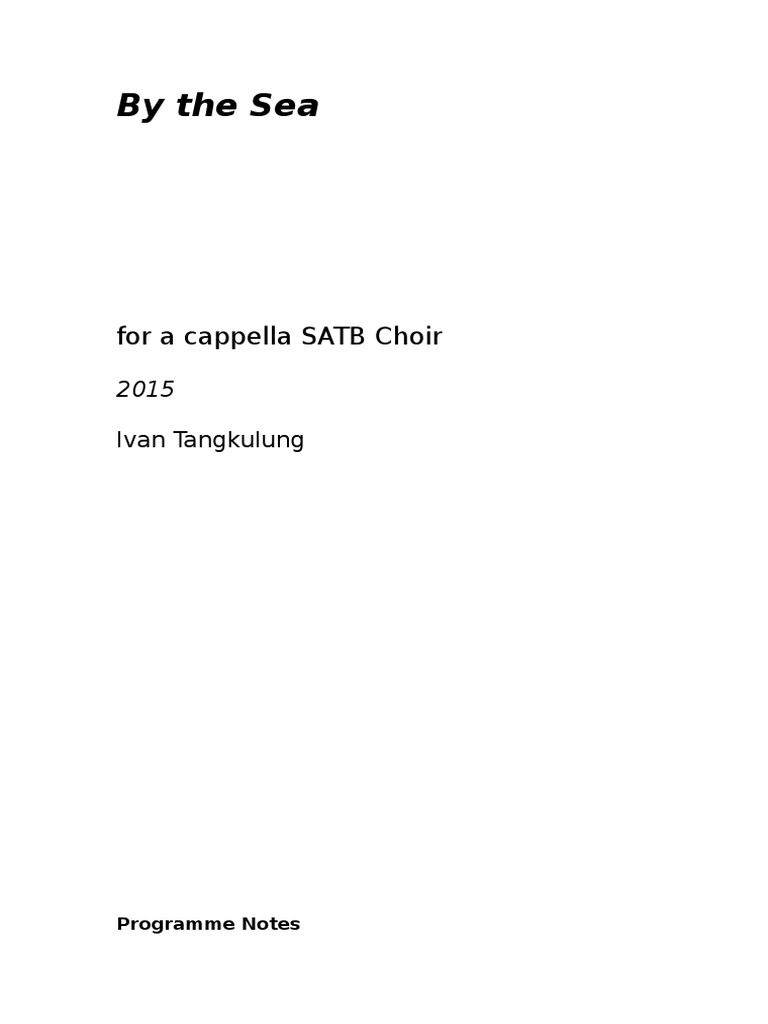 By the Sea

for a cappella SATB Choir

2015

Ivan Tangkulung

Programme Notes